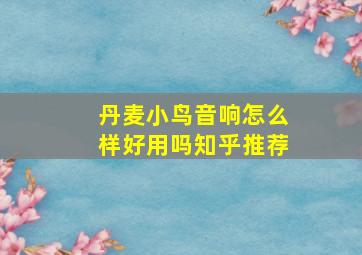 丹麦小鸟音响怎么样好用吗知乎推荐